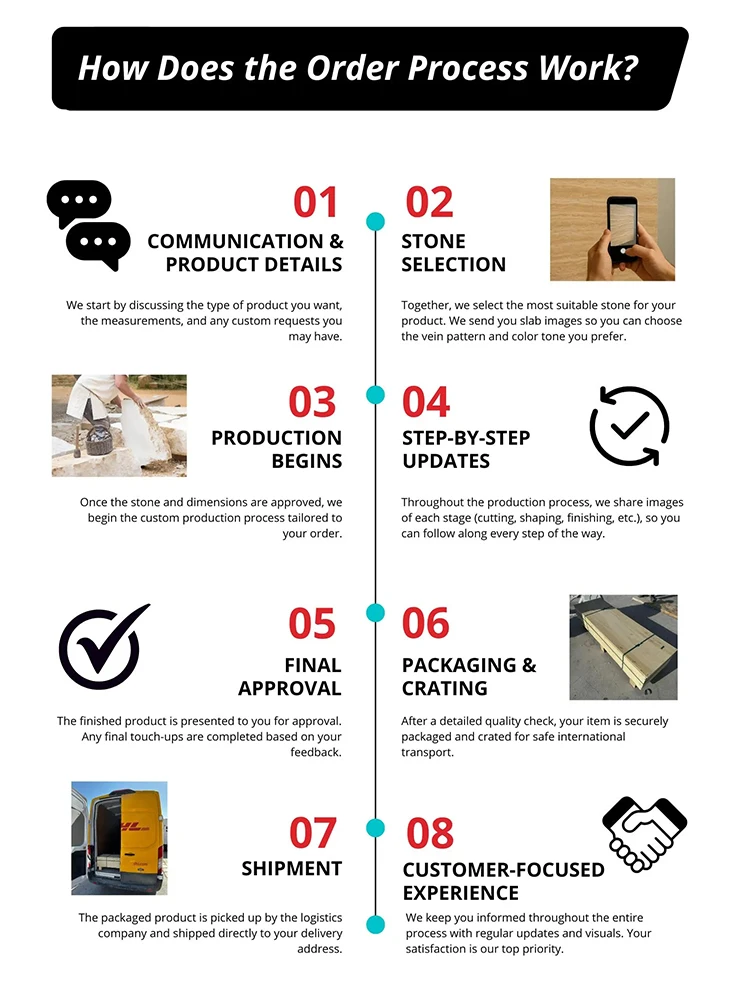 How Does the Order Process Work?

01
COMMUNICATION & PRODUCT DETAILS

We start by discussing the type of product you want, the measurements, and any custom requests you may have.

02
STONE SELECTION

Together, we select the most suitable stone for your product. We send you slab images so you can choose the vein pattern and color tone you prefer.

03
PRODUCTION BEGINS

Once the stone and dimensions are approved, we begin the custom production process tailored to your order.

04
STEP-BY-STEP UPDATES

Throughout the production process, we share images of each stage (cutting, shaping, finishing, etc.), so you can follow along every step of the way.

05
FINAL APPROVAL

The finished product is presented to you for approval. Any final touch-ups are completed based on your feedback.

06
PACKAGING & CRATING

After a detailed quality check, your item is securely packaged and crated for safe international transport.

07
SHIPMENT

The packaged product is picked up by the logistics company and shipped directly to your delivery address.

08
CUSTOMER-FOCUSED EXPERIENCE

We keep you informed throughout the entire process with regular updates and visuals. Your satisfaction is our top priority.